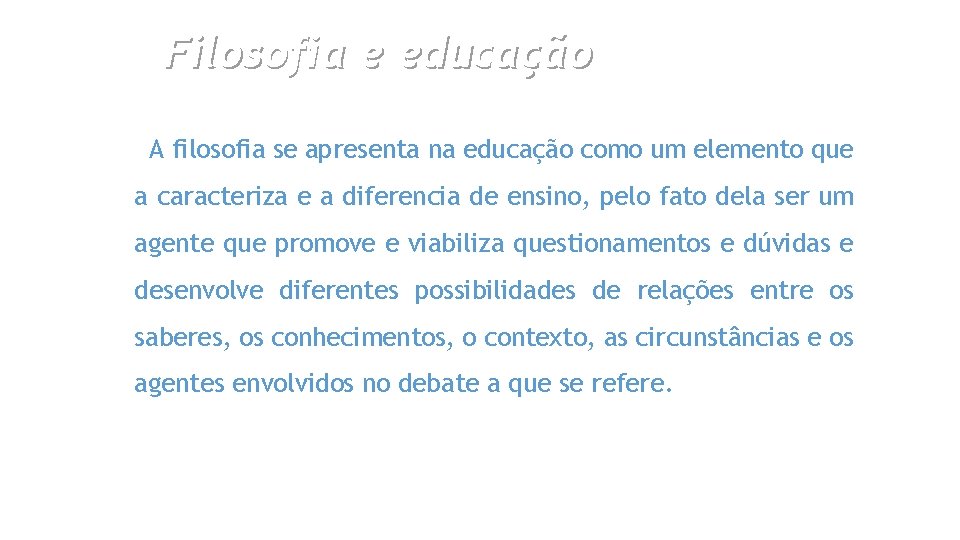 Filosofia e educação

A filosofia se apresenta na educação como um elemento que a caracteriza e a diferencia de ensino, pelo fato dela ser um agente que promove e viabiliza questionamentos e dúvidas e desenvolve diferentes possibilidades de relações entre os saberes, os conhecimentos, o contexto, as circunstâncias e os agentes envolvidos no debate a que se refere.